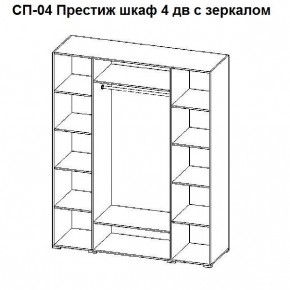 СП-04 Престиж шкаф 4 дв с зеркалом